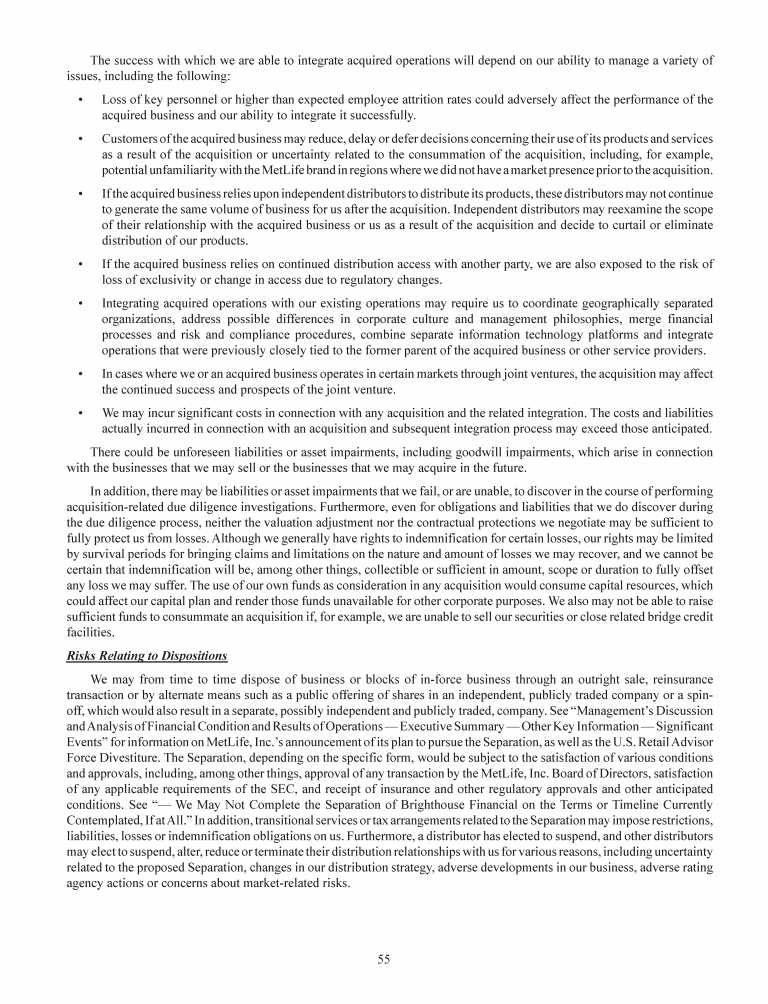 The success with which we are able to integrate acquired operations will depend on our ability to manage a variety of issues, including the following:

• Loss of key personnel or higher than expected employee attrition rates could adversely affect the performance of the acquired business and our ability to integrate it successfully.

• Customers of the acquired business may reduce, delay or defer decisions concerning their use of its products and services as a result of the acquisition or uncertainty related to the consummation of the acquisition, including, for example, potential unfamiliarity with the MetLife brand in regions where we did not have a market presence prior to the acquisition.

• If the acquired business relies upon independent distributors to distribute its products, these distributors may not continue to generate the same volume of business for us after the acquisition. Independent distributors may reexamine the scope of their relationship with the acquired business or us as a result of the acquisition and decide to curtail or eliminate distribution of our products.

• If the acquired business relies on continued distribution access with another party, we are also exposed to the risk of loss of exclusivity or change in access due to regulatory changes.

• Integrating acquired operations with our existing operations may require us to coordinate geographically separated organizations, address possible differences in corporate culture and management philosophies, merge financial processes and risk and compliance procedures, combine separate information technology platforms and integrate operations that were previously closely tied to the former parent of the acquired business or other service providers.

• In cases where we or an acquired business operates in certain markets through joint ventures, the acquisition may affect the continued success and prospects of the joint venture.

• We may incur significant costs in connection with any acquisition and the related integration. The costs and liabilities actually incurred in connection with an acquisition and subsequent integration process may exceed those anticipated.

There could be unforeseen liabilities or asset impairments, including goodwill impairments, which arise in connection with the businesses that we may sell or the businesses that we may acquire in the future.

In addition, there may be liabilities or asset impairments that we fail, or are unable, to discover in the course of performing acquisition-related due diligence investigations. Furthermore, even for obligations and liabilities that we do discover during the due diligence process, neither the valuation adjustment nor the contractual protections we negotiate may be sufficient to fully protect us from losses. Although we generally have rights to indemnification for certain losses, our rights may be limited by survival periods for bringing claims and limitations on the nature and amount of losses we may recover, and we cannot be certain that indemnification will be, among other things, collectible or sufficient in amount, scope or duration to fully offset any loss we may suffer. The use of our own funds as consideration in any acquisition would consume capital resources, which could affect our capital plan and render those funds unavailable for other corporate purposes. We also may not be able to raise sufficient funds to consummate an acquisition if, for example, we are unable to sell our securities or close related bridge credit facilities.

Risks Relating to Dispositions

We may from time to time dispose of business or blocks of in-force business through an outright sale, reinsurance transaction or by alternate means such as a public offering of shares in an independent, publicly traded company or a spin-off, which would also result in a separate, possibly independent and publicly traded, company. See "Management's Discussion and Analysis of Financial Condition and Results of Operations — Executive Summary — Other Key Information — Significant Events" for information on MetLife, Inc.'s announcement of its plan to pursue the Separation, as well as the U.S. Retail Advisor Force Divestiture. The Separation, depending on the specific form, would be subject to the satisfaction of various conditions and approvals, including, among other things, approval of any transaction by the MetLife, Inc. Board of Directors, satisfaction of any applicable requirements of the SEC, and receipt of insurance and other regulatory approvals and other anticipated conditions. See "— We May Not Complete the Separation of Brighthouse Financial on the Terms or Timeline Currently Contemplated, If at All." In addition, transitional services or tax arrangements related to the Separation may impose restrictions, liabilities, losses or indemnification obligations on us. Furthermore, a distributor has elected to suspend, and other distributors may elect to suspend, alter, reduce or terminate their distribution relationships with us for various reasons, including uncertainty related to the proposed Separation, changes in our distribution strategy, adverse developments in our business, adverse rating agency actions or concerns about market-related risks.

55